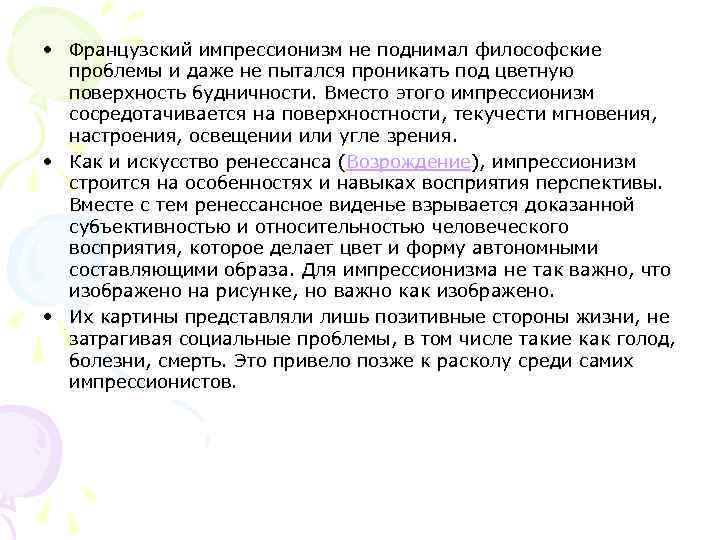 • Французский импрессионизм не поднимал философские проблемы и даже не пытался проникать под цветную поверхность будничности. Вместо этого импрессионизм сосредотачивается на поверхностности, текучести мгновения, настроения, освещении или угле зрения.

• Как и искусство ренессанса (Возрождение), импрессионизм строится на особенностях и навыках восприятия перспективы. Вместе с тем ренессансное виденье взрывается доказанной субъективностью и относительностью человеческого восприятия, которое делает цвет и форму автономными составляющими образа. Для импрессионизма не так важно, что изображено на рисунке, но важно как изображено.

• Их картины представляли лишь позитивные стороны жизни, не затрагивая социальные проблемы, в том числе такие как голод, болезни, смерть. Это привело позже к расколу среди самих импрессионистов.